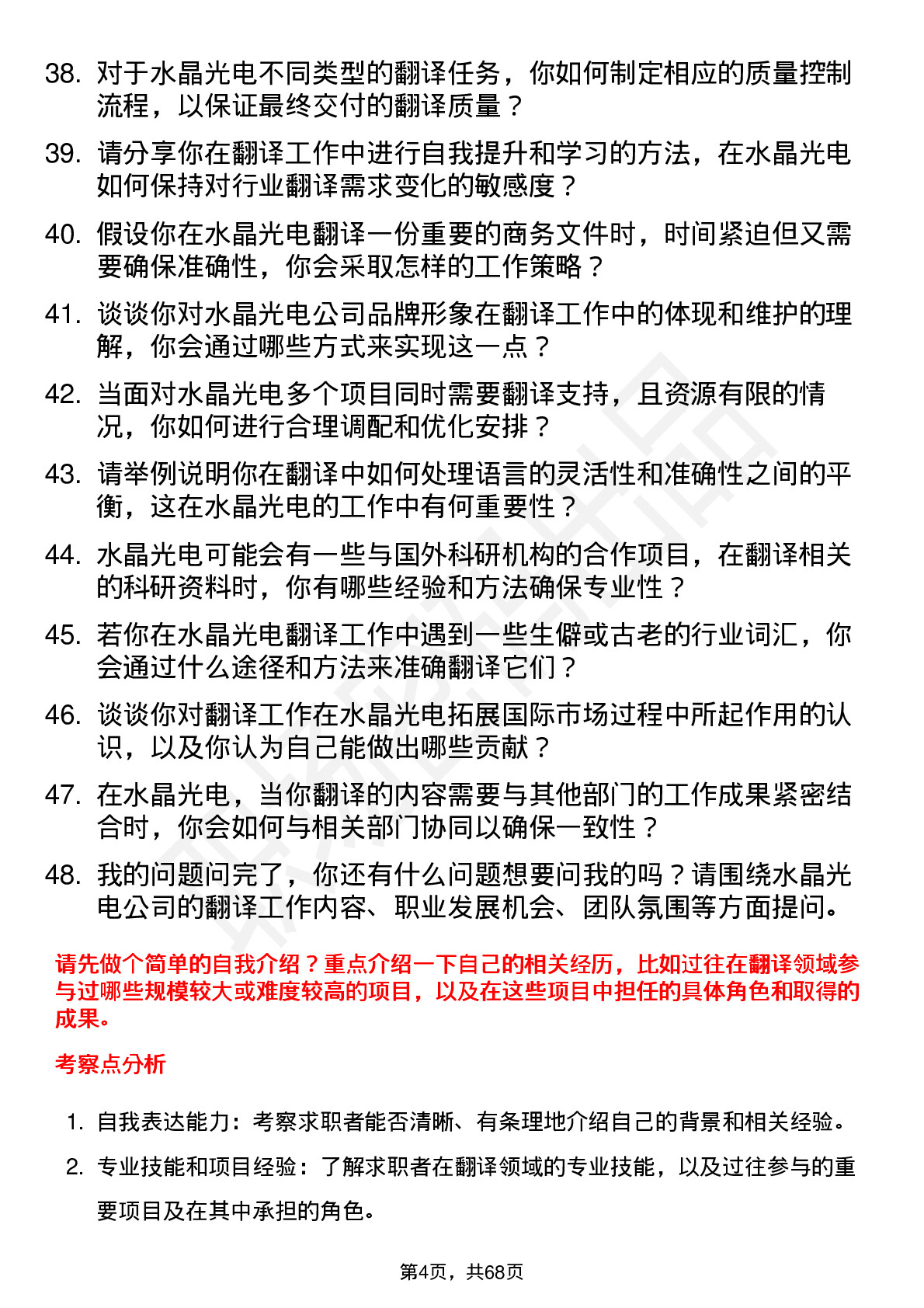 38. 对于水晶光电不同类型的翻译任务，你如何制定相应的质量控制流程，以保证最终交付的翻译质量？

39. 请分享你在翻译工作中进行自我提升和学习的方法，在水晶光电如何保持对行业翻译需求变化的敏感度？

40. 假设你在水晶光电翻译一份重要的商务文件时，时间紧迫但又需要确保准确性，你会采取怎样的工作策略？

41. 谈谈你对水晶光电公司品牌形象在翻译工作中的体现和维护的理解，你会通过哪些方式来实现这一点？

42. 当面对水晶光电多个项目同时需要翻译支持，且资源有限的情况，你如何进行合理调配和优化安排？

43. 请举例说明你在翻译中如何处理语言的灵活性和准确性之间的平衡，这在水晶光电的工作中有何重要性？

44. 水晶光电可能会有一些与国外科研机构的合作项目，在翻译相关的科研资料时，你有哪些经验和方法确保专业性？

45. 若你在水晶光电翻译工作中遇到一些生僻或古老的行业词汇，你会通过什么途径和方法来准确翻译它们？

46. 谈谈你对翻译工作在水晶光电拓展国际市场过程中所起作用的认识，以及你认为自己能做出哪些贡献？

47. 在水晶光电，当你翻译的内容需要与其他部门的工作成果紧密结合时，你会如何与相关部门协同以确保一致性？

48. 我的问题问完了，你还有什么问题想要问我的吗？请围绕水晶光电公司的翻译工作内容、职业发展机会、团队氛围等方面提问。

请先做个简单的自我介绍？重点介绍一下自己的相关经历，比如过往在翻译领域参与过哪些规模较大或难度较高的项目，以及在这些项目中担任的具体角色和取得的成果。

考察点分析

1. 自我表达能力：考察求职者能否清晰、有条理地介绍自己的背景和相关经验。

2. 专业技能和项目经验：了解求职者在翻译领域的专业技能，以及过往参与的重要项目及在其中承担的角色。

第4页，共68页